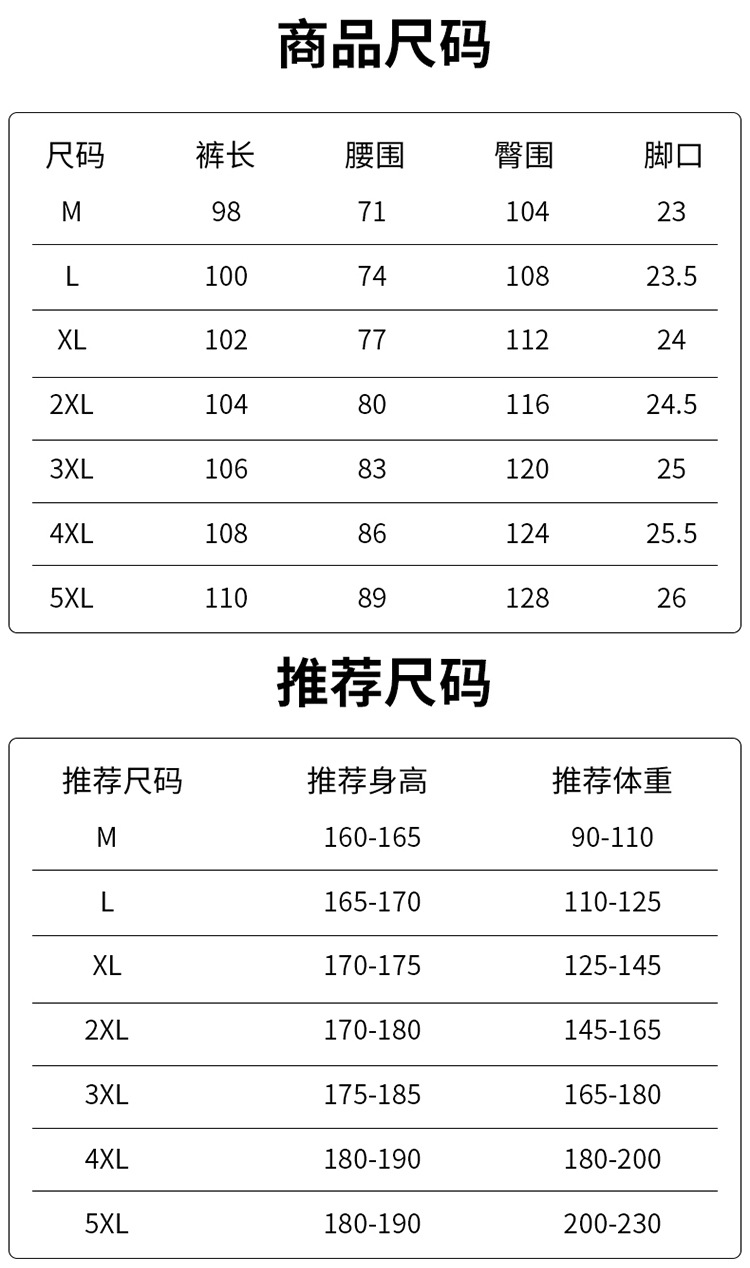 商品尺码

| 尺码 | 裤长 | 腰围 | 臀围 | 脚口 |
|---|---|---|---|---|
| M | 98 | 71 | 104 | 23 |
| L | 100 | 74 | 108 | 23.5 |
| XL | 102 | 77 | 112 | 24 |
| 2XL | 104 | 80 | 116 | 24.5 |
| 3XL | 106 | 83 | 120 | 25 |
| 4XL | 108 | 86 | 124 | 25.5 |
| 5XL | 110 | 89 | 128 | 26 |

推荐尺码

| 推荐尺码 | 推荐身高 | 推荐体重 |
|---|---|---|
| M | 160-165 | 90-110 |
| L | 165-170 | 110-125 |
| XL | 170-175 | 125-145 |
| 2XL | 170-180 | 145-165 |
| 3XL | 175-185 | 165-180 |
| 4XL | 180-190 | 180-200 |
| 5XL | 180-190 | 200-230 |